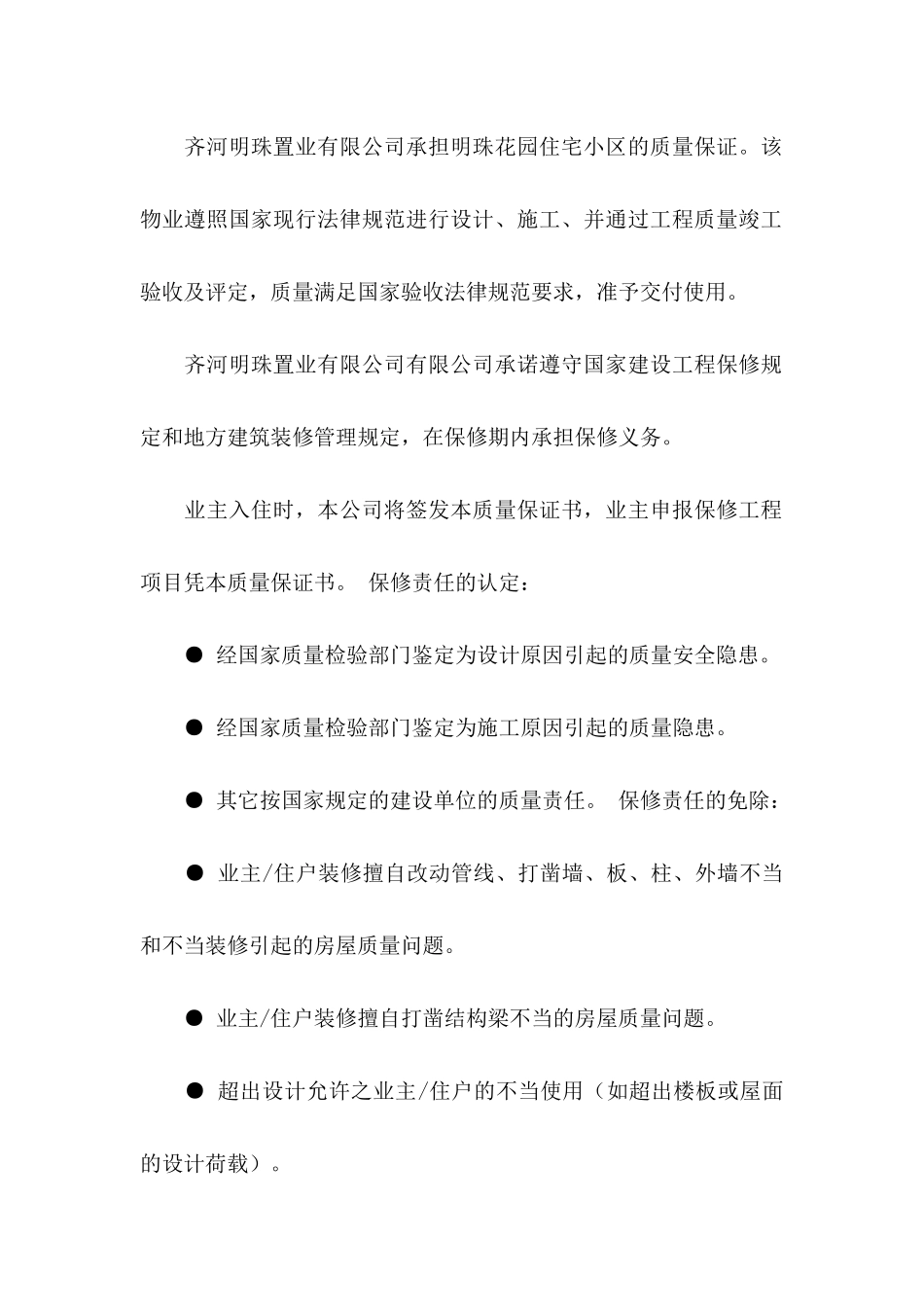 齐河明珠置业有限公司承担明珠花园住宅小区的质量保证。该物业遵照国家现行法律规范进行设计、施工、并通过工程质量竣工验收及评定，质量满足国家验收法律规范要求，准予交付使用。

齐河明珠置业有限公司有限公司承诺遵守国家建设工程保修规定和地方建筑装修管理规定，在保修期内承担保修义务。

业主入住时，本公司将签发本质量保证书，业主申报保修工程项目凭本质量保证书。 保修责任的认定：

● 经国家质量检验部门鉴定为设计原因引起的质量安全隐患。

● 经国家质量检验部门鉴定为施工原因引起的质量隐患。

● 其它按国家规定的建设单位的质量责任。 保修责任的免除：

● 业主/住户装修擅自改动管线、打凿墙、板、柱、外墙不当和不当装修引起的房屋质量问题。

● 业主/住户装修擅自打凿结构梁不当的房屋质量问题。

● 超出设计允许之业主/住户的不当使用（如超出楼板或屋面的设计荷载）。